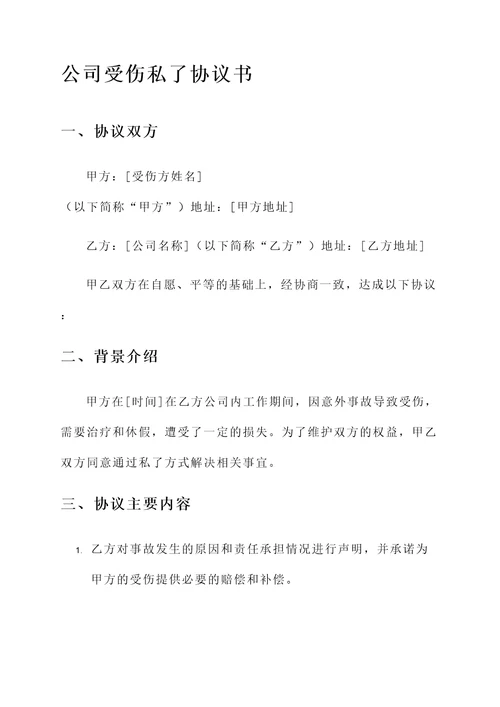 公司受伤私了协议书

一、协议双方

甲方：[受伤方姓名]

（以下简称“甲方”）地址：[甲方地址]

乙方：[公司名称]（以下简称“乙方”）地址：[乙方地址]

甲乙双方在自愿、平等的基础上，经协商一致，达成以下协议：

二、背景介绍

甲方在[时间]在乙方公司内工作期间，因意外事故导致受伤，需要治疗和休假，遭受了一定的损失。为了维护双方的权益，甲乙双方同意通过私了方式解决相关事宜。

三、协议主要内容

1. 乙方对事故发生的原因和责任承担情况进行声明，并承诺为甲方的受伤提供必要的赔偿和补偿。